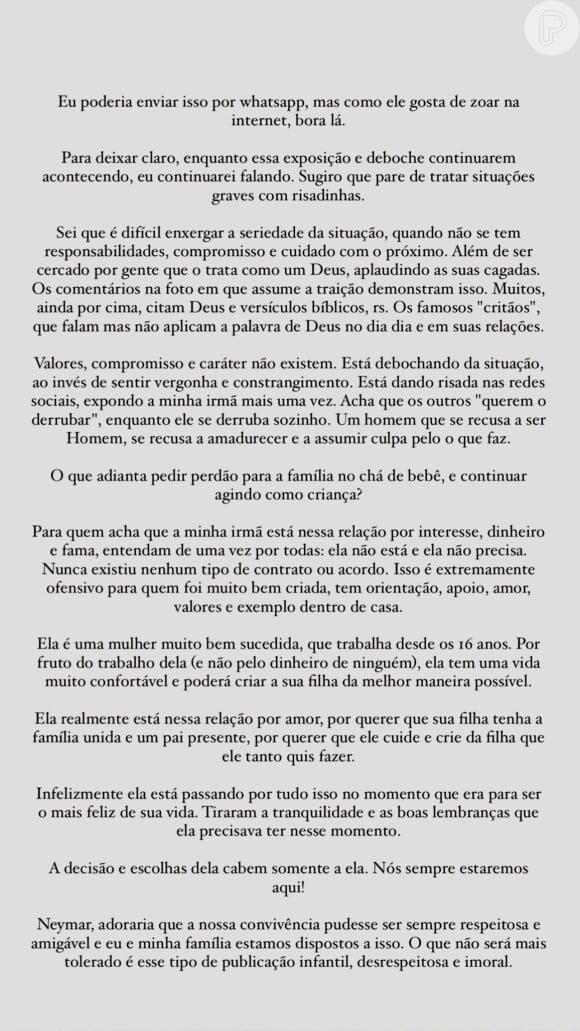 Eu poderia enviar isso por whatsapp, mas como ele gosta de zoar na internet, bora lá.

Para deixar claro, enquanto essa exposição e deboche continuarem acontecendo, eu continuarei falando. Sugiro que pare de tratar situações graves com risadinhas.

Sei que é difícil enxergar a seriedade da situação, quando não se tem responsabilidades, compromisso e cuidado com o próximo. Além de ser cercado por gente que o trata como um Deus, aplaudindo as suas cagadas. Os comentários na foto em que assume a traição demonstram isso. Muitos, ainda por cima, citam Deus e versículos bíblicos, rs. Os famosos "critãos", que falam mas não aplicam a palavra de Deus no dia dia e em suas relações.

Valores, compromisso e caráter não existem. Está debochando da situação, ao invés de sentir vergonha e constrangimento. Está dando risada nas redes sociais, expondo a minha irmã mais uma vez. Acha que os outros "querem o derrubar", enquanto ele se derruba sozinho. Um homem que se recusa a ser Homem, se recusa a amadurecer e a assumir culpa pelo o que faz.

O que adianta pedir perdão para a família no chá de bebê, e continuar agindo como criança?

Para quem acha que a minha irmã está nessa relação por interesse, dinheiro e fama, entendam de uma vez por todas: ela não está e ela não precisa. Nunca existiu nenhum tipo de contrato ou acordo. Isso é extremamente ofensivo para quem foi muito bem criada, tem orientação, apoio, amor, valores e exemplo dentro de casa.

Ela é uma mulher muito bem sucedida, que trabalha desde os 16 anos. Por fruto do trabalho dela (e não pelo dinheiro de ninguém), ela tem uma vida muito confortável e poderá criar a sua filha da melhor maneira possível.

Ela realmente está nessa relação por amor, por querer que sua filha tenha a família unida e um pai presente, por querer que ele cuide e crie da filha que ele tanto quis fazer.

Infelizmente ela está passando por tudo isso no momento que era para ser o mais feliz de sua vida. Tiraram a tranquilidade e as boas lembranças que ela precisava ter nesse momento.

A decisão e escolhas dela cabem somente a ela. Nós sempre estaremos aqui!

Neymar, adoraria que a nossa convivência pudesse ser sempre respeitosa e amigável e eu e minha família estamos dispostos a isso. O que não será mais tolerado é esse tipo de publicação infantil, desrespeitosa e imoral.